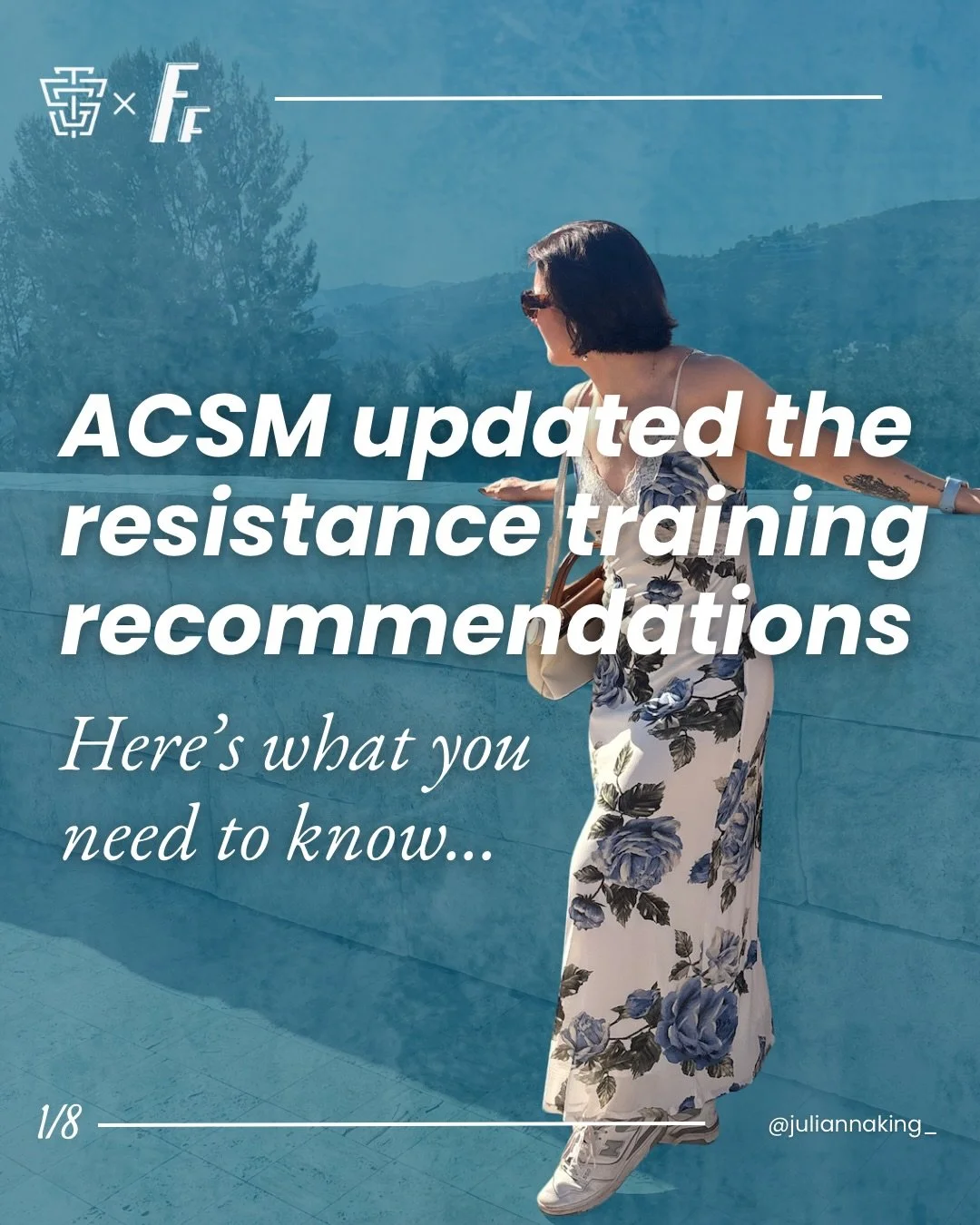 × FF

ACSM updated the resistance training recommendations

Here's what you need to know...

1/8

@juliannaking_